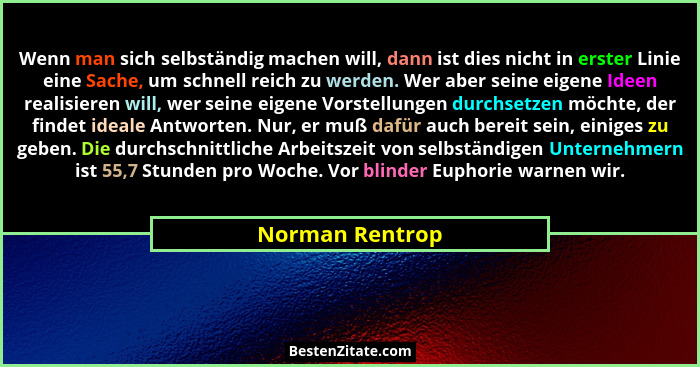 Wenn man sich selbständig machen will, dann ist dies nicht in erster Linie eine Sache, um schnell reich zu werden. Wer aber seine eigene Ideen realisieren will, wer seine eigene Vorstellungen durchsetzen möchte, der findet ideale Antworten. Nur, er muß dafür auch bereit sein, einiges zu geben. Die durchschnittliche Arbeitszeit von selbständigen Unternehmern ist 55,7 Stunden pro Woche. Vor blinder Euphorie warnen wir.

Norman Rentrop

BestenZitate.com